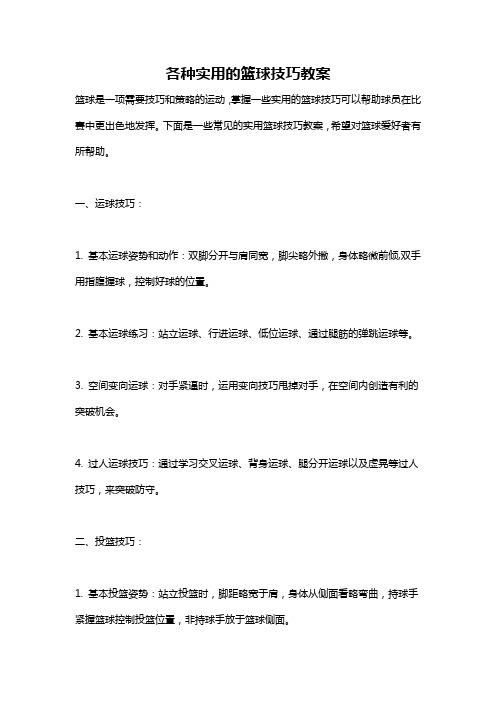 各种实用的篮球技巧教案

篮球是一项需要技巧和策略的运动，掌握一些实用的篮球技巧可以帮助球员在比赛中更出色地发挥。下面是一些常见的实用篮球技巧教案，希望对篮球爱好者有所帮助。

一、运球技巧：

1. 基本运球姿势和动作：双脚分开与肩同宽，脚尖略外撇，身体略微前倾，双手用指腹握球，控制好球的位置。

2. 基本运球练习：站立运球、行进运球、低位运球、通过腿筋的弹跳运球等。

3. 空间变向运球：对手紧逼时，运用变向技巧甩掉对手，在空间内创造有利的突破机会。

4. 过人运球技巧：通过学习交叉运球、背身运球、腿分开运球以及虚晃等过人技巧，来突破防守。

二、投篮技巧：

1. 基本投篮姿势：站立投篮时，脚距略宽于肩，身体从侧面看略弯曲，持球手紧握篮球控制投篮位置，非持球手放于篮球侧面。